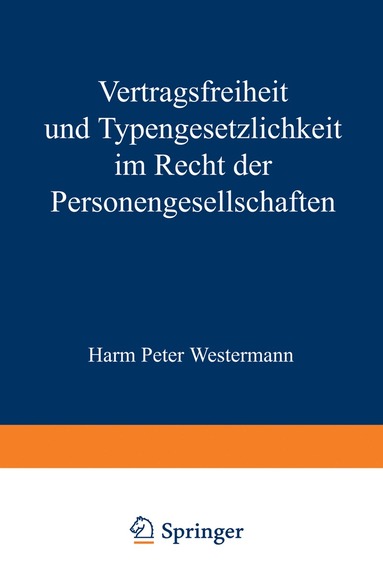 Vertragsfreiheit
und Typengesetzlichkeit
im Recht der
Personengesellschaften

Harm Peter Westermann

Springer